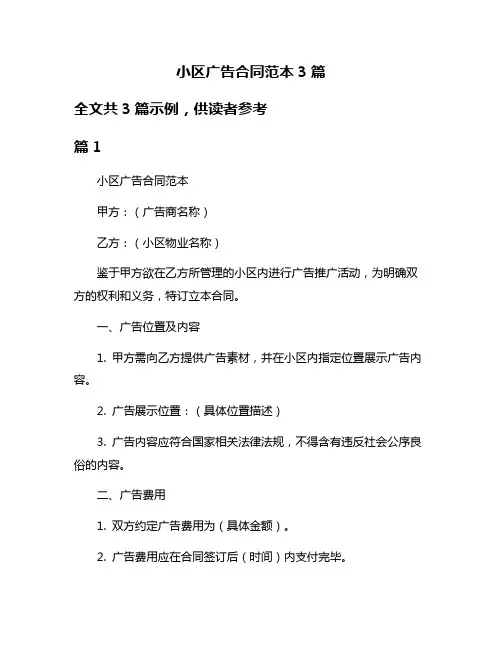 小区广告合同范本 3 篇

全文共 3 篇示例，供读者参考

篇 1

小区广告合同范本

甲方：（广告商名称）

乙方：（小区物业名称）

鉴于甲方欲在乙方所管理的小区内进行广告推广活动，为明确双方的权利和义务，特订立本合同。

一、广告位置及内容

1. 甲方需向乙方提供广告素材，并在小区内指定位置展示广告内容。

2. 广告展示位置：（具体位置描述）

3. 广告内容应符合国家相关法律法规，不得含有违反社会公序良俗的内容。

二、广告费用

1. 双方约定广告费用为（具体金额）。

2. 广告费用应在合同签订后（时间）内支付完毕。